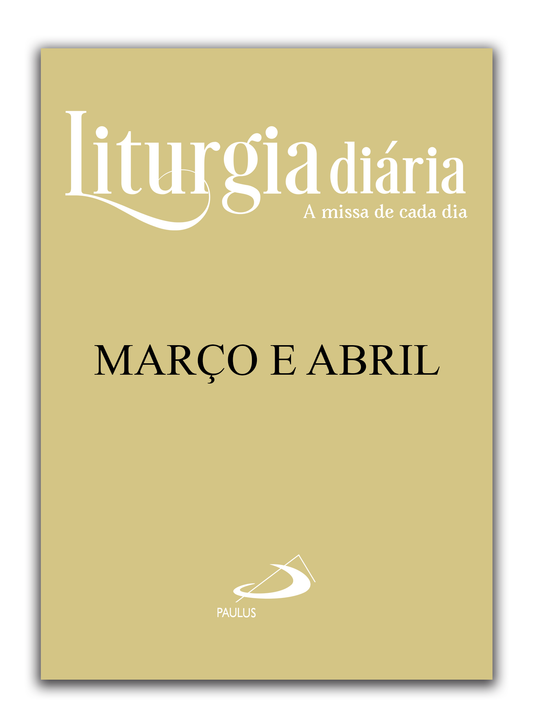 Liturgia diária
A missa de cada dia

MARÇO E ABRIL

PAULUS